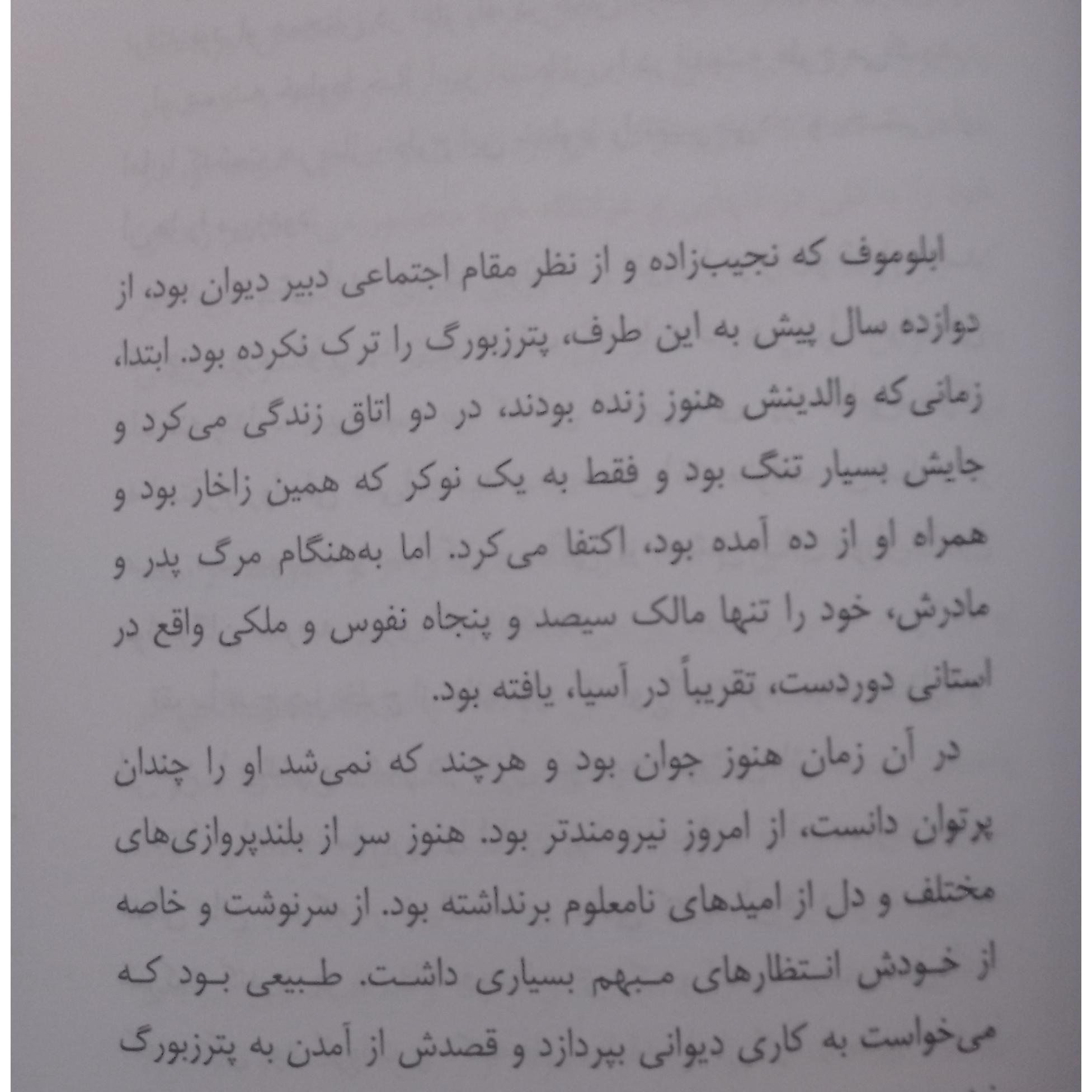 ابلوموف که نجیب‌زاده و از نظر مقام اجتماعی دبیر دیوان بود، از دوازده سال پیش به این طرف، پترزبورگ را ترک نکرده بود. ابتدا، زمانی‌که والدینش هنوز زنده بودند، در دو اتاق زندگی می‌کرد و جایش بسیار تنگ بود و فقط به یک نوکر که همین زاخار بود و همراه او از ده آمده بود، اکتفا می‌کرد. اما به‌هنگام مرگ پدر و مادرش، خود را تنها مالک سیصد و پنجاه نفوس و ملکی واقع در استانی دوردست، تقریباً در آسیا، یافته بود.

در آن زمان هنوز جوان بود و هرچند که نمی‌شد او را چندان پرتوان دانست، از امروز نیرومندتر بود. هنوز سر از بلندپروازی‌های مختلف و دل از امیدهای نامعلوم برنداشته بود. از سرنوشت و خاصه از خودش انتظارهای مبهم بسیاری داشت. طبیعی بود که می‌خواست به کاری دیوانی بپردازد و قصدش از آمدن به پترزبورگ